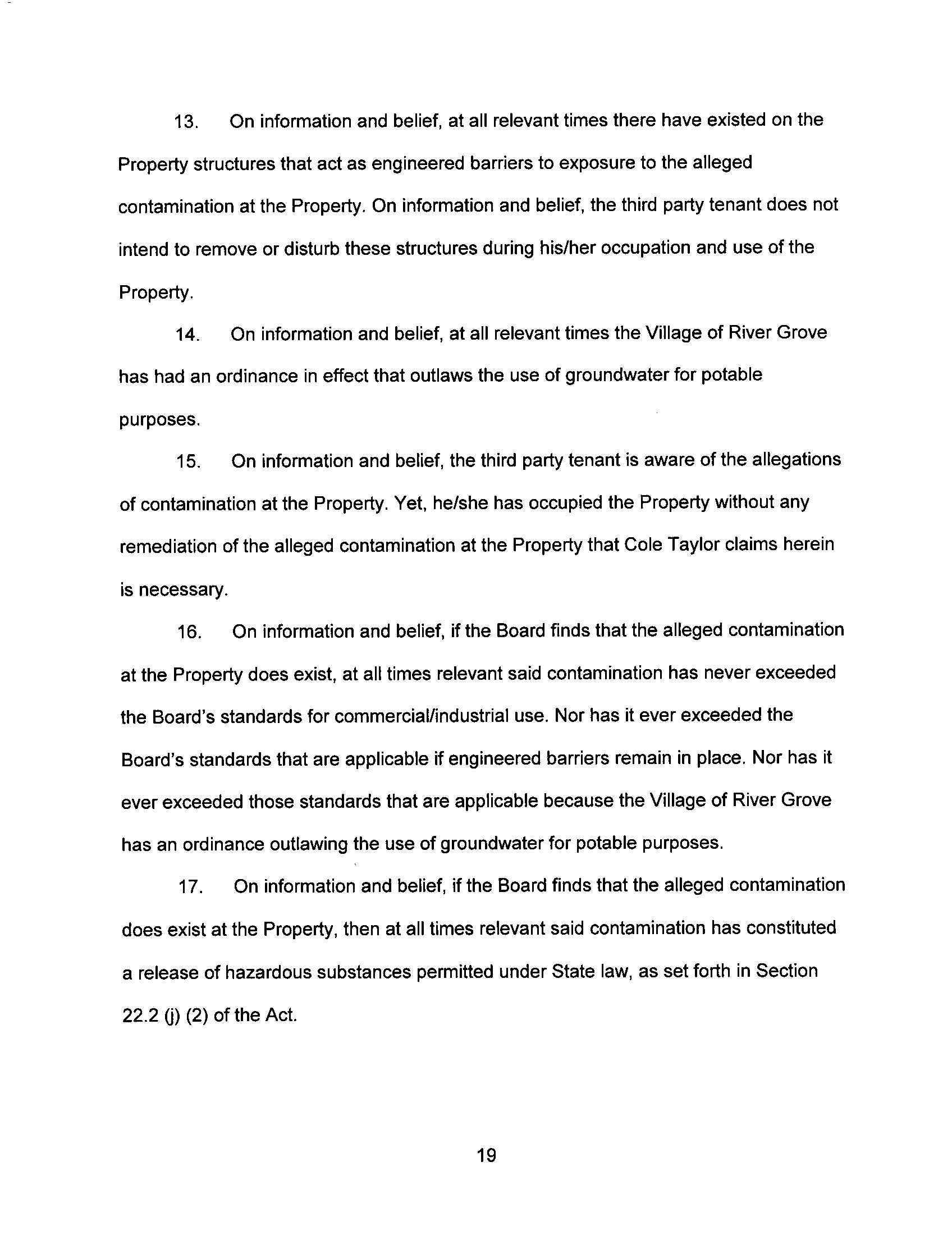 13. On information and belief, at all relevant times there have existed on the Property structures that act as engineered barriers to exposure to the alleged contamination at the Property. On information and belief, the third party tenant does not intend to remove or disturb these structures during his/her occupation and use of the Property.

14. On information and belief, at all relevant times the Village of River Grove has had an ordinance in effect that outlaws the use of groundwater for potable purposes.

15. On information and belief, the third party tenant is aware of the allegations of contamination at the Property. Yet, he/she has occupied the Property without any remediation of the alleged contamination at the Property that Cole Taylor claims herein is necessary.

16. On information and belief, if the Board finds that the alleged contamination at the Property does exist, at all times relevant said contamination has never exceeded the Board's standards for commercial/industrial use. Nor has it ever exceeded the Board's standards that are applicable if engineered barriers remain in place. Nor has it ever exceeded those standards that are applicable because the Village of River Grove has an ordinance outlawing the use of groundwater for potable purposes.

17. On information and belief, if the Board finds that the alleged contamination does exist at the Property, then at all times relevant said contamination has constituted a release of hazardous substances permitted under State law, as set forth in Section 22.2 (j) (2) of the Act.

19